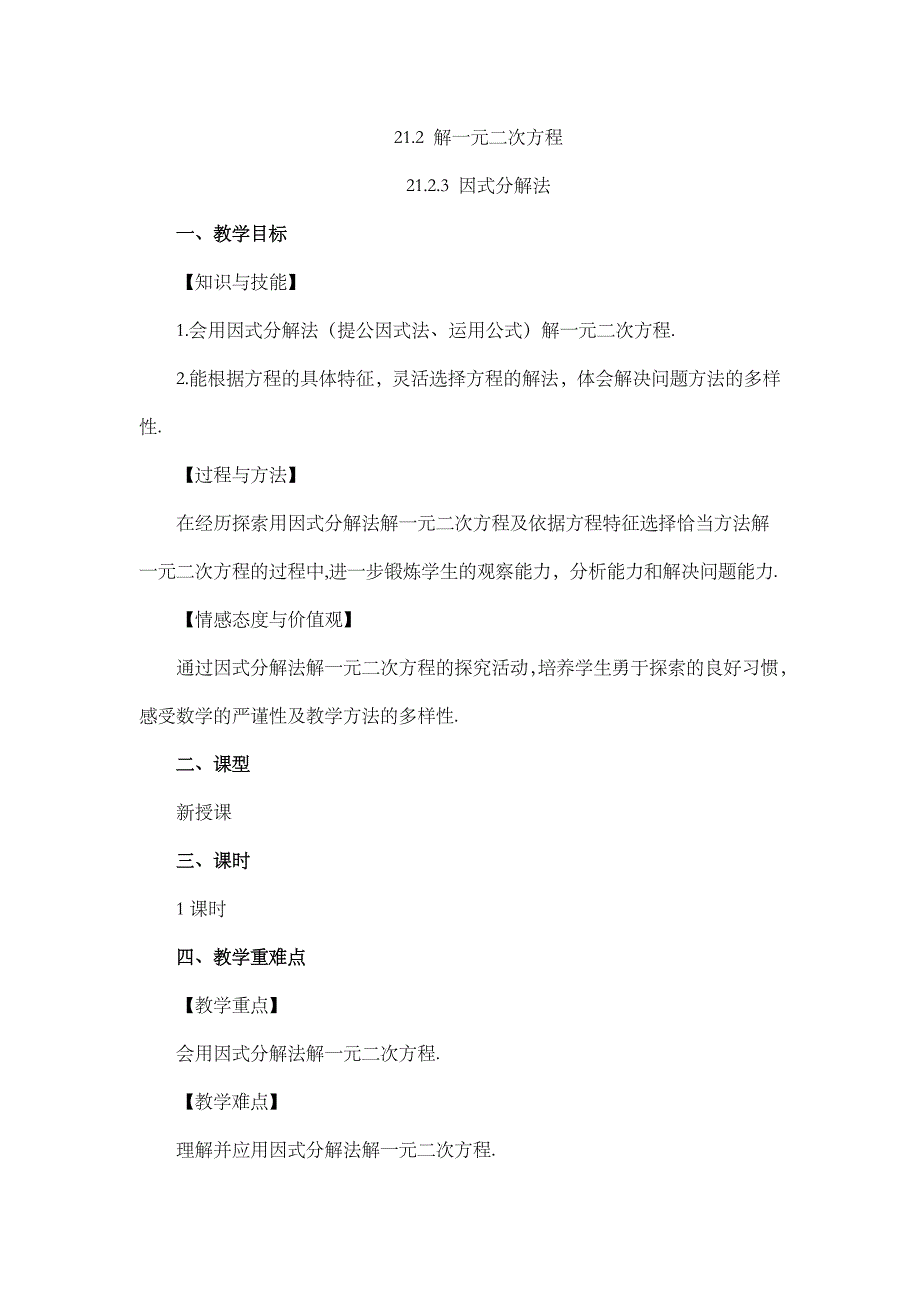 21.2 解一元二次方程

21.2.3 因式分解法

一、教学目标

【知识与技能】

1.会用因式分解法（提公因式法、运用公式）解一元二次方程.

2.能根据方程的具体特征，灵活选择方程的解法，体会解决问题方法的多样性.

【过程与方法】

在经历探索用因式分解法解一元二次方程及依据方程特征选择恰当方法解一元二次方程的过程中,进一步锻炼学生的观察能力，分析能力和解决问题能力.

【情感态度与价值观】

通过因式分解法解一元二次方程的探究活动,培养学生勇于探索的良好习惯，感受数学的严谨性及教学方法的多样性.

二、课型

新授课

三、课时

1 课时

四、教学重难点

【教学重点】

会用因式分解法解一元二次方程.

【教学难点】

理解并应用因式分解法解一元二次方程.